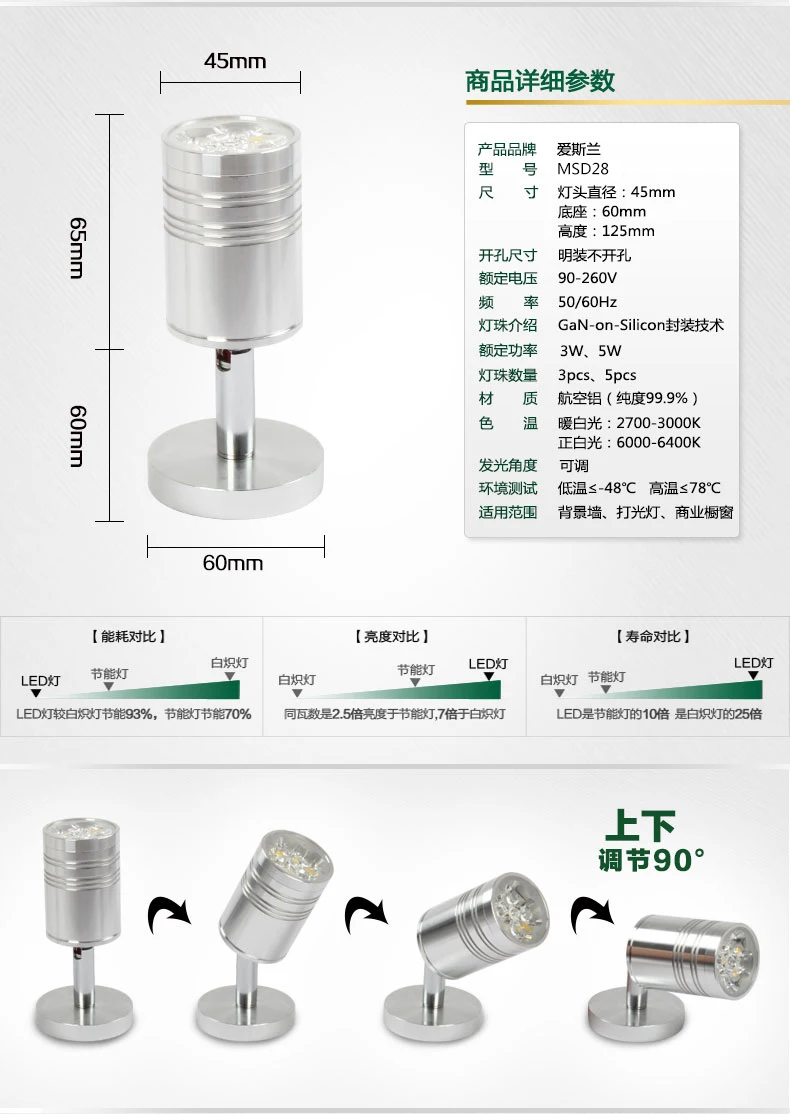 45mm

65mm

60mm

60mm

商品详细参数

产品品牌 爱斯兰
型 号 MSD28
尺 寸 灯头直径：45mm
底座：60mm
高度：125mm
开孔尺寸 明装不开孔
额定电压 90-260V
频 率 50/60Hz
灯珠介绍 GaN-on-Silicon封装技术
额定功率 3W、5W
灯珠数量 3pcs、5pcs
材 质 航空铝（纯度99.9%）
色 温 暖白光：2700-3000K
正白光：6000-6400K
发光角度 可调
环境测试 低温≤-48℃ 高温≤78℃
适用范围 背景墙、打光灯、商业橱窗

【能耗对比】

LED灯 节能灯 白炽灯

LED灯较白炽灯节能93%，节能灯节能70%

【亮度对比】

白炽灯 节能灯 LED灯

同瓦数是2.5倍亮度于节能灯,7倍于白炽灯

【寿命对比】

白炽灯 节能灯 LED灯

LED是节能灯的10倍 是白炽灯的25倍

上下
调节90°